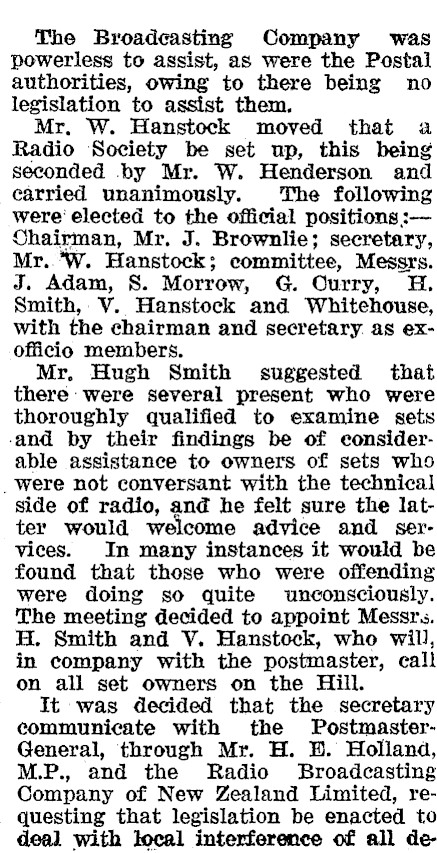 The Broadcasting Company was powerless to assist, as were the Postal authorities, owing to there being no legislation to assist them.

Mr. W. Hanstock moved that a Radio Society be set up, this being seconded by Mr. W. Henderson and carried unanimously. The following were elected to the official positions:—Chairman, Mr. J. Brownlie; secretary, Mr. W. Hanstock; committee, Messrs. J. Adam, S. Morrow, G. Curry, H. Smith, V. Hanstock and Whitehouse, with the chairman and secretary as ex-officio members.

Mr. Hugh Smith suggested that there were several present who were thoroughly qualified to examine sets and by their findings be of considerable assistance to owners of sets who were not conversant with the technical side of radio, and he felt sure the latter would welcome advice and services. In many instances it would be found that those who were offending were doing so quite unconsciously. The meeting decided to appoint Messrs. H. Smith and V. Hanstock, who will, in company with the postmaster, call on all set owners on the Hill.

It was decided that the secretary communicate with the Postmaster-General, through Mr. H. E. Holland, M.P., and the Radio Broadcasting Company of New Zealand Limited, requesting that legislation be enacted to deal with local interference of all de-